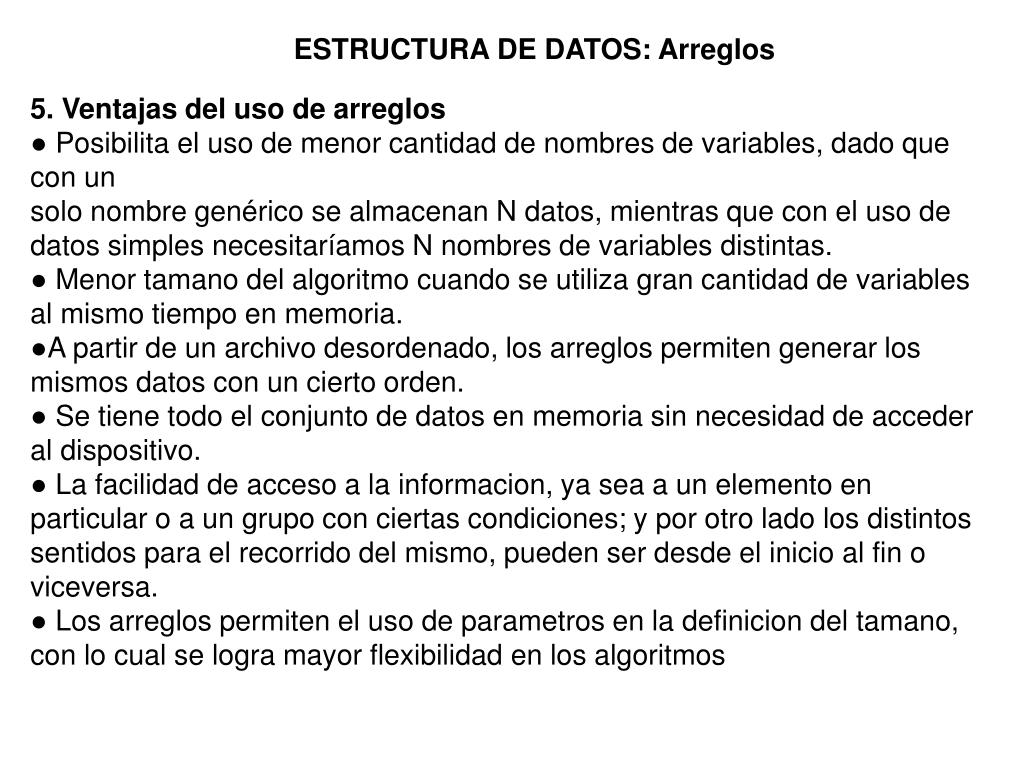 ESTRUCTURA DE DATOS: Arreglos

5. Ventajas del uso de arreglos
● Posibilita el uso de menor cantidad de nombres de variables, dado que con un
solo nombre genérico se almacenan N datos, mientras que con el uso de datos simples necesitaríamos N nombres de variables distintas.
● Menor tamano del algoritmo cuando se utiliza gran cantidad de variables al mismo tiempo en memoria.
●A partir de un archivo desordenado, los arreglos permiten generar los mismos datos con un cierto orden.
● Se tiene todo el conjunto de datos en memoria sin necesidad de acceder al dispositivo.
● La facilidad de acceso a la informacion, ya sea a un elemento en particular o a un grupo con ciertas condiciones; y por otro lado los distintos sentidos para el recorrido del mismo, pueden ser desde el inicio al fin o viceversa.
● Los arreglos permiten el uso de parametros en la definicion del tamano, con lo cual se logra mayor flexibilidad en los algoritmos